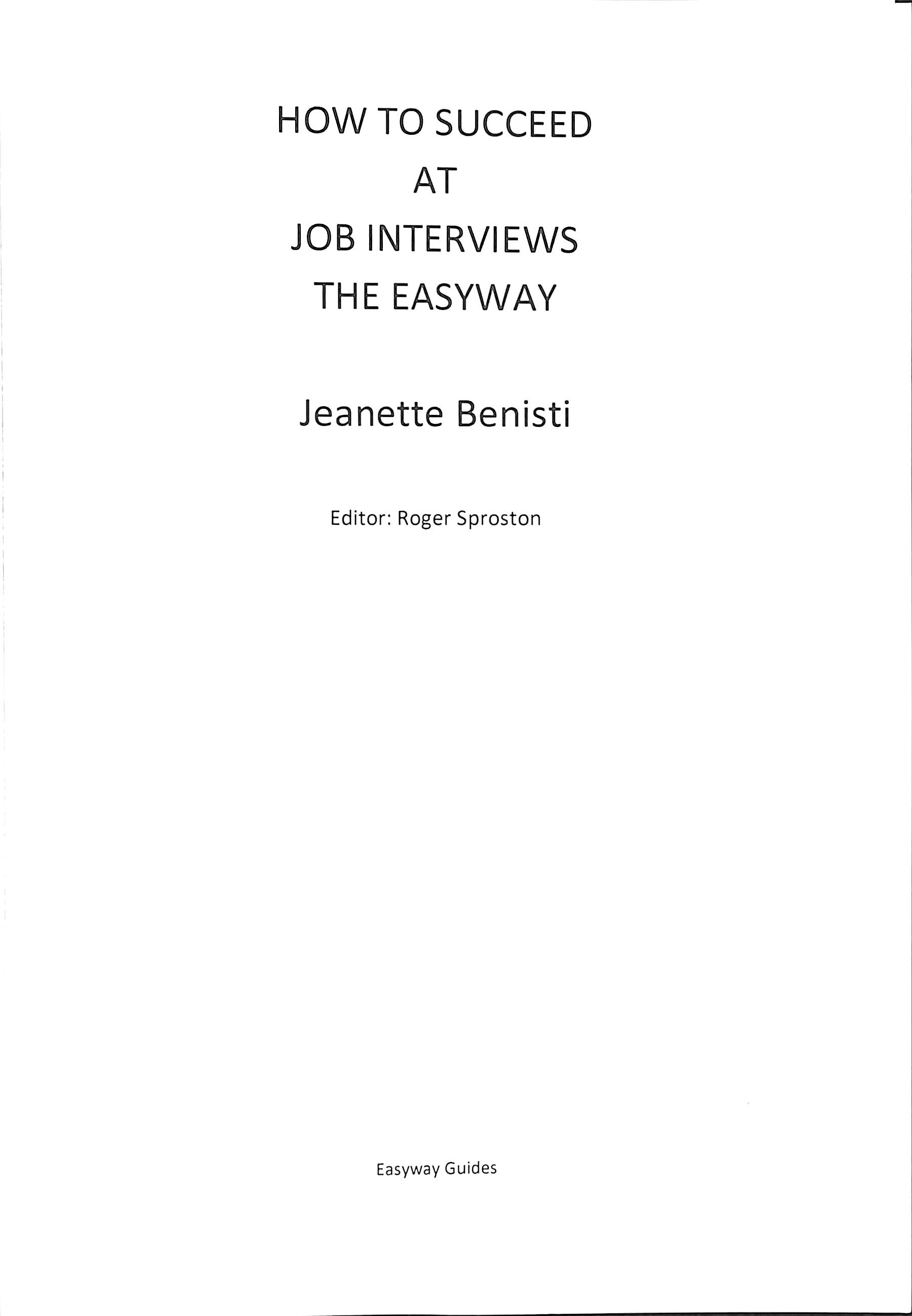 HOW TO SUCCEED
AT
JOB INTERVIEWS
THE EASYWAY

Jeanette Benisti

Editor: Roger Sproston

Easyway Guides